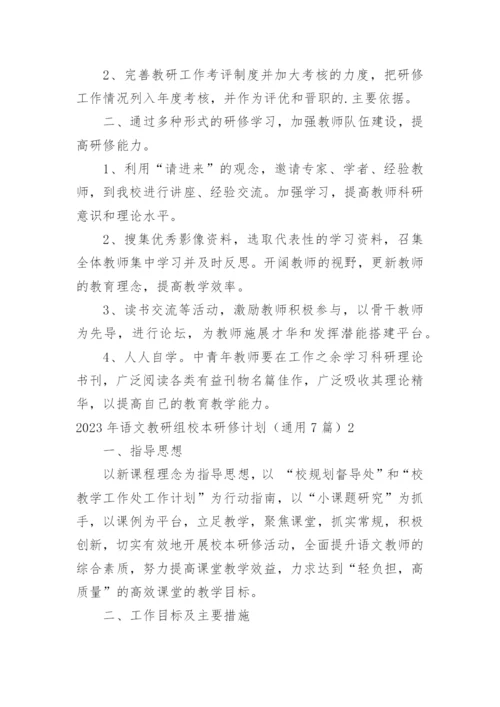 2、完善教研工作考评制度并加大考核的力度，把研修工作情况列入年度考核，并作为评优和晋职的.主要依据。

二、通过多种形式的研修学习，加强教师队伍建设，提高研修能力。

1、利用“请进来”的观念，邀请专家、学者、经验教师，到我校进行讲座、经验交流。加强学习，提高教师科研意识和理论水平。

2、搜集优秀影像资料，选取代表性的学习资料，召集全体教师集中学习并及时反思。开阔教师的视野，更新教师的教育理念，提高教学效率。

3、读书交流等活动，激励教师积极参与，以骨干教师为先导，进行论坛，为教师施展才华和发挥潜能搭建平台。

4、人人自学。中青年教师要在工作之余学习科研理论书刊，广泛阅读各类有益刊物名篇佳作，广泛吸收其理论精华，以提高自己的教育教学能力。

2023年语文教研组校本研修计划（通用7篇）2

一、指导思想

以新课程理念为指导思想，以 “校规划督导处”和“校教学工作处工作计划”为行动指南，以“小课题研究”为抓手，以课例为平台，立足教学，聚焦课堂，抓实常规，积极创新，切实有效地开展校本研修活动，全面提升语文教师的综合素质，努力提高课堂教学效益，力求达到“轻负担，高质量”的高效课堂的教学目标。

二、工作目标及主要措施